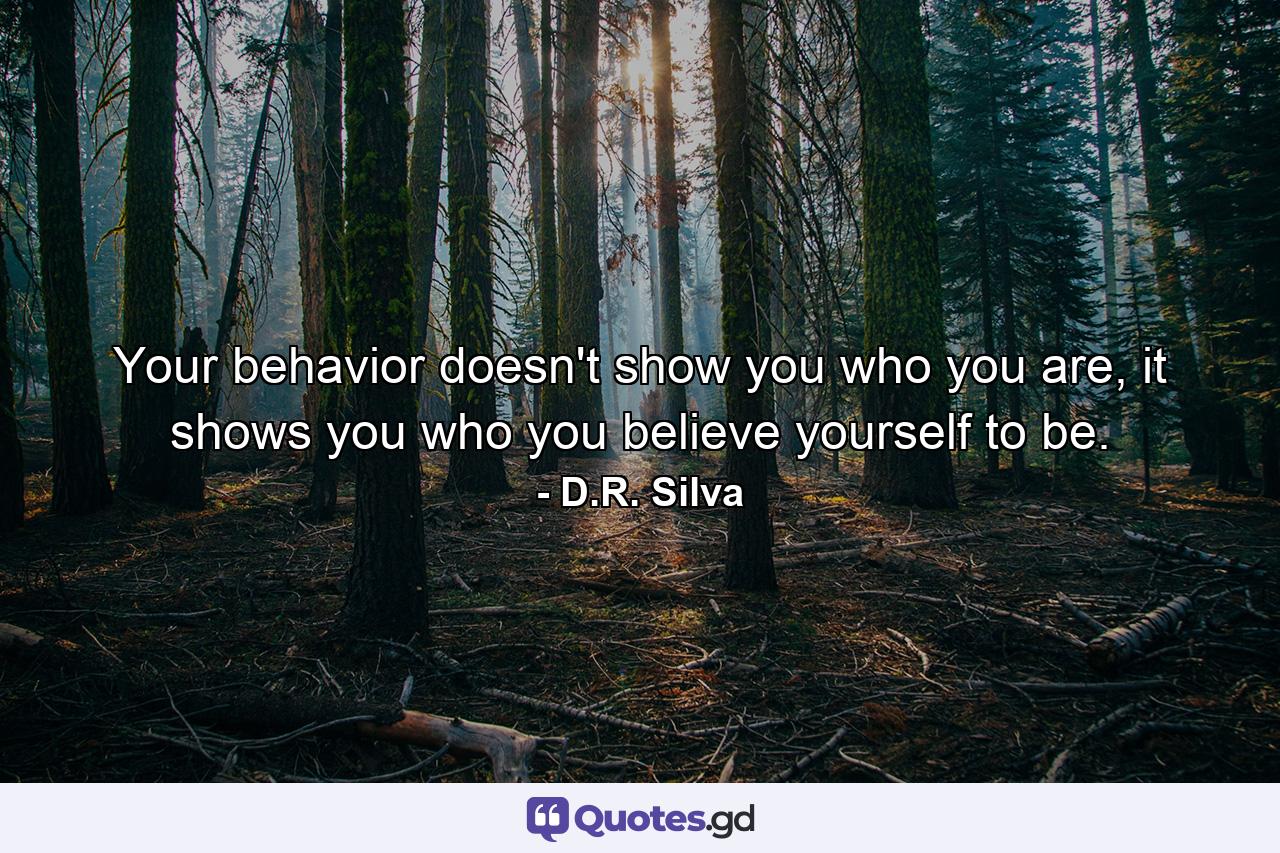 Your behavior doesn't show you who you are, it shows you who you believe yourself to be.
- D.R. Silva

Quotes.gd